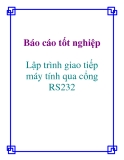 Báo cáo tốt nghiệp

Lập trình giao tiếp máy tính qua cổng RS232